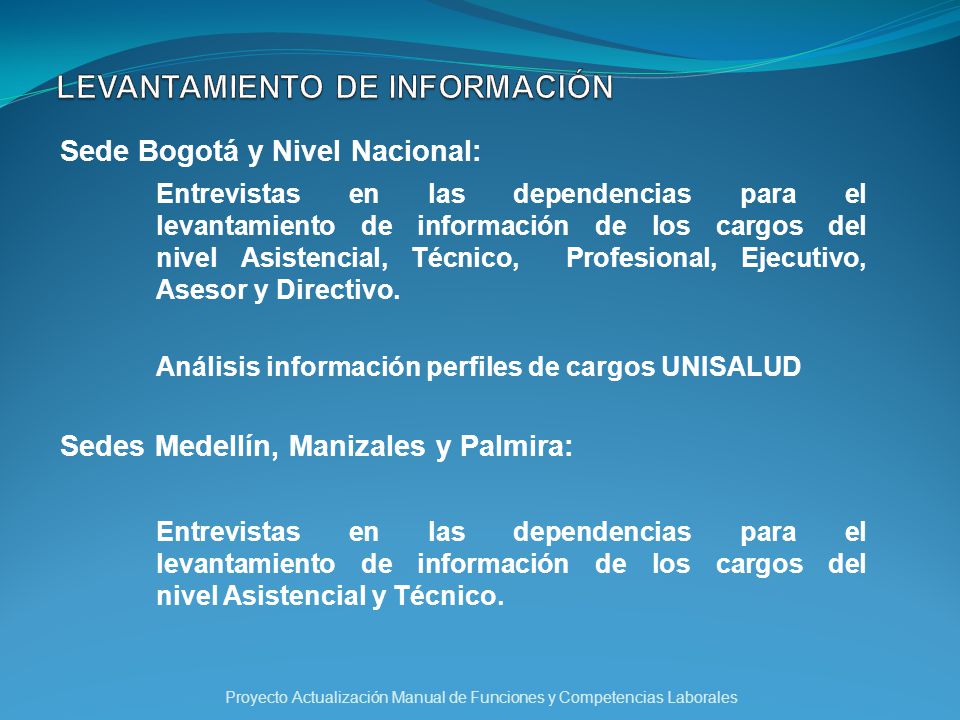 LEVANTAMIENTO DE INFORMACIÓN

Sede Bogotá y Nivel Nacional:

Entrevistas en las dependencias para el levantamiento de información de los cargos del nivel Asistencial, Técnico, Profesional, Ejecutivo, Asesor y Directivo.

Análisis información perfiles de cargos UNISALUD

Sedes Medellín, Manizales y Palmira:

Entrevistas en las dependencias para el levantamiento de información de los cargos del nivel Asistencial y Técnico.

Proyecto Actualización Manual de Funciones y Competencias Laborales